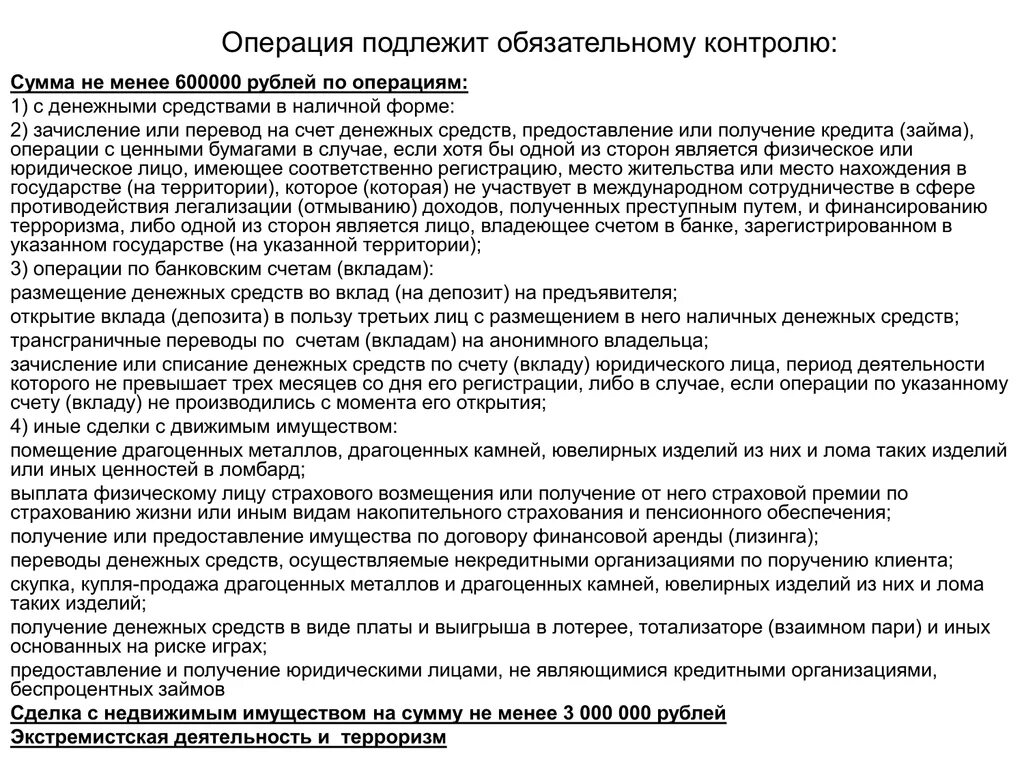 Операция подлежит обязательному контролю:

Сумма не менее 600000 рублей по операциям:

1) с денежными средствами в наличной форме:

2) зачисление или перевод на счет денежных средств, предоставление или получение кредита (займа), операции с ценными бумагами в случае, если хотя бы одной из сторон является физическое или юридическое лицо, имеющее соответственно регистрацию, место жительства или место нахождения в государстве (на территории), которое (которая) не участвует в международном сотрудничестве в сфере противодействия легализации (отмыванию) доходов, полученных преступным путем, и финансированию терроризма, либо одной из сторон является лицо, владеющее счетом в банке, зарегистрированном в указанном государстве (на указанной территории);

3) операции по банковским счетам (вкладам):

размещение денежных средств во вклад (на депозит) на предъявителя;

открытие вклада (депозита) в пользу третьих лиц с размещением в него наличных денежных средств;

трансграничные переводы по счетам (вкладам) на анонимного владельца;

зачисление или списание денежных средств по счету (вкладу) юридического лица, период деятельности которого не превышает трех месяцев со дня его регистрации, либо в случае, если операции по указанному счету (вкладу) не производились с момента его открытия;

4) иные сделки с движимым имуществом:

помещение драгоценных металлов, драгоценных камней, ювелирных изделий из них и лома таких изделий или иных ценностей в ломбард;

выплата физическому лицу страхового возмещения или получение от него страховой премии по страхованию жизни или иным видам накопительного страхования и пенсионного обеспечения;

получение или предоставление имущества по договору финансовой аренды (лизинга);

переводы денежных средств, осуществляемые некредитными организациями по поручению клиента;

скупка, купля-продажа драгоценных металлов и драгоценных камней, ювелирных изделий из них и лома таких изделий;

получение денежных средств в виде платы и выигрыша в лотерее, тотализаторе (взаимном пари) и иных основанных на риске играх;

предоставление и получение юридическими лицами, не являющимися кредитными организациями, беспроцентных займов

Сделка с недвижимым имуществом на сумму не менее 3 000 000 рублей

Экстремистская деятельность и терроризм